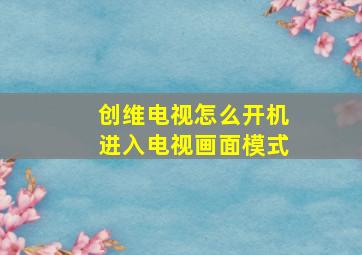 创维电视怎么开机
进入电视画面模式